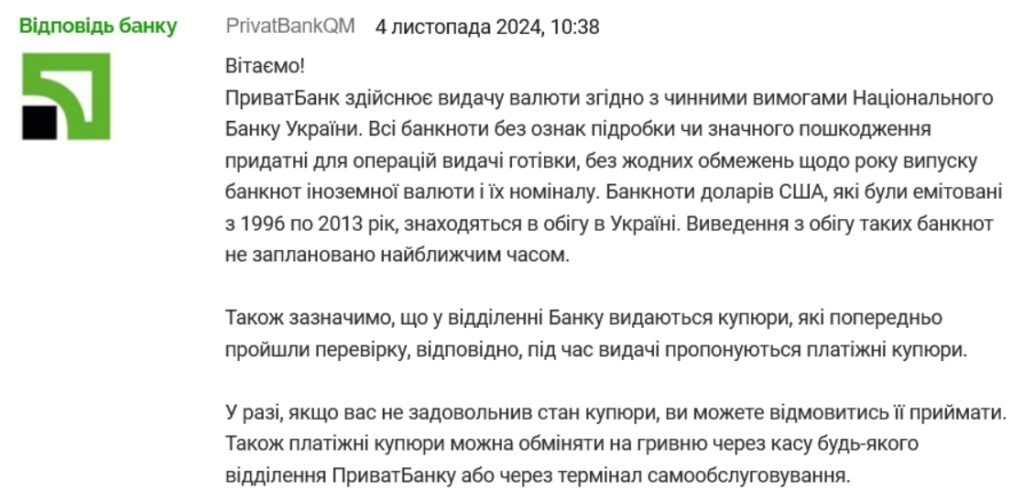 Відповідь банку

PrivatBankQM 4 листопада 2024, 10:38

Вітаємо!
ПриватБанк здійснює видачу валюти згідно з чинними вимогами Національного Банку України. Всі банкноти без ознак підробки чи значного пошкодження придатні для операцій видачі готівки, без жодних обмежень щодо року випуску банкнот іноземної валюти і їх номіналу. Банкноти доларів США, які були емітовані з 1996 по 2013 рік, знаходяться в обігу в Україні. Виведення з обігу таких банкнот не заплановано найближчим часом.

Також зазначимо, що у відділенні Банку видаються купюри, які попередньо пройшли перевірку, відповідно, під час видачі пропонуються платіжні купюри.

У разі, якщо вас не задовольнив стан купюри, ви можете відмовитись її приймати. Також платіжні купюри можна обміняти на гривню через касу будь-якого відділення ПриватБанку або через термінал самообслуговування.